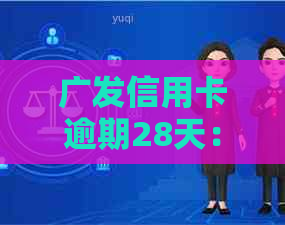 yuqi

广发信用卡逾期28天：